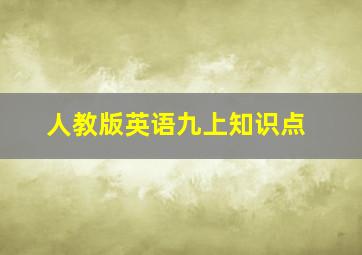 人教版英语九上知识点